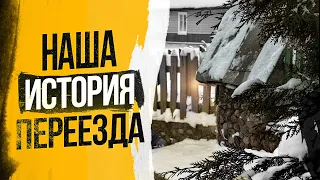 НАША
ИСТОРИЯ
ПЕРЕЕЗДА